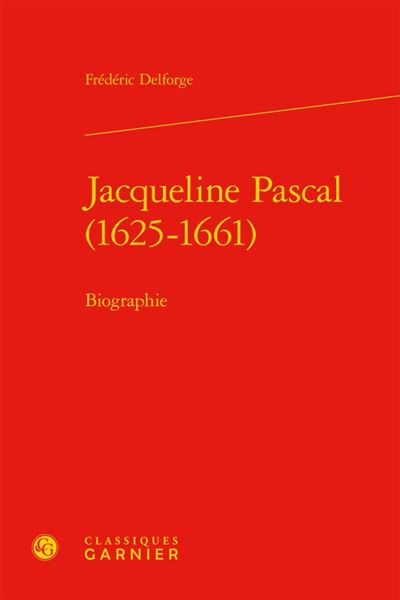 Frédéric Delforge

Jacqueline Pascal (1625-1661)

Biographie

CG

CLASSIQUES
GARNIER